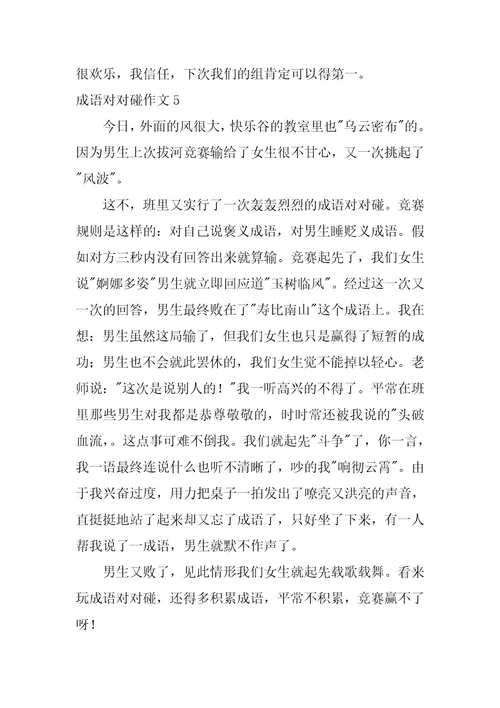 很欢乐，我信任，下次我们的组肯定可以得第一。

成语对对碰作文 5

今日，外面的风很大，快乐谷的教室里也"乌云密布"的。因为男生上次拔河竞赛输给了女生很不甘心，又一次挑起了"风波"。

这不，班里又实行了一次轰轰烈烈的成语对对碰。竞赛规则是这样的：对自己说褒义成语，对男生睡贬义成语。假如对方三秒内没有回答出来就算输。竞赛起先了，我们女生说"婀娜多姿"男生就立即回应道"玉树临风"。经过这一次又一次的回答，男生最终败在了"寿比南山"这个成语上。我在想：男生虽然这局输了，但我们女生也只是赢得了短暂的成功；男生也不会就此罢休的，我们女生觉不能掉以轻心。老师说："这次是说别人的！"我一听高兴的不得了。平常在班里那些男生对我都是恭尊敬敬的，时时常还被我说的"头破血流，。这点事可难不倒我。我们就起先"斗争"了，你一言，我一语最终连说什么也听不清晰了，吵的我"响彻云霄"。由于我兴奋过度，用力把桌子一拍发出了嘹亮又洪亮的声音，直挺挺地站了起来却又忘了成语了，只好坐了下来，有一人帮我说了一成语，男生就默不作声了。

男生又败了，见此情形我们女生就起先载歌载舞。看来玩成语对对碰，还得多积累成语，平常不积累，竞赛赢不了呀！